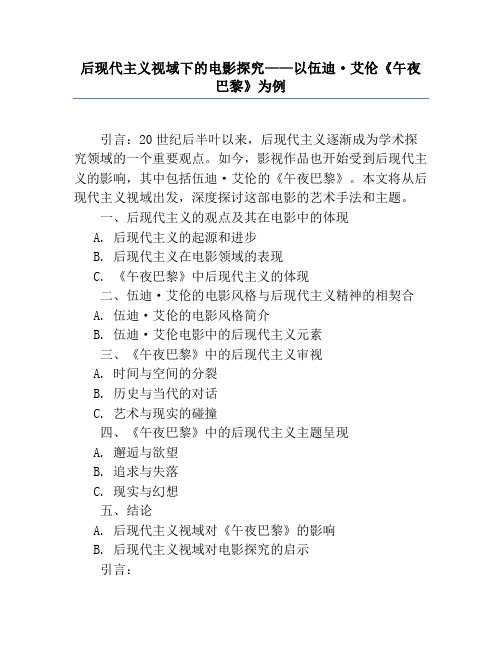 后现代主义视域下的电影探究——以伍迪·艾伦《午夜巴黎》为例

引言：20世纪后半叶以来，后现代主义逐渐成为学术探究领域的一个重要观点。如今，影视作品也开始受到后现代主义的影响，其中包括伍迪·艾伦的《午夜巴黎》。本文将从后现代主义视域出发，深度探讨这部电影的艺术手法和主题。

一、后现代主义的观点及其在电影中的体现
A. 后现代主义的起源和进步
B. 后现代主义在电影领域的表现
C. 《午夜巴黎》中后现代主义的体现
二、伍迪·艾伦的电影风格与后现代主义精神的相契合
A. 伍迪·艾伦的电影风格简介
B. 伍迪·艾伦电影中的后现代主义元素
三、《午夜巴黎》中的后现代主义审视
A. 时间与空间的分裂
B. 历史与当代的对话
C. 艺术与现实的碰撞
四、《午夜巴黎》中的后现代主义主题呈现
A. 邂逅与欲望
B. 追求与失落
C. 现实与幻想
五、结论
A. 后现代主义视域对《午夜巴黎》的影响
B. 后现代主义视域对电影探究的启示
引言：